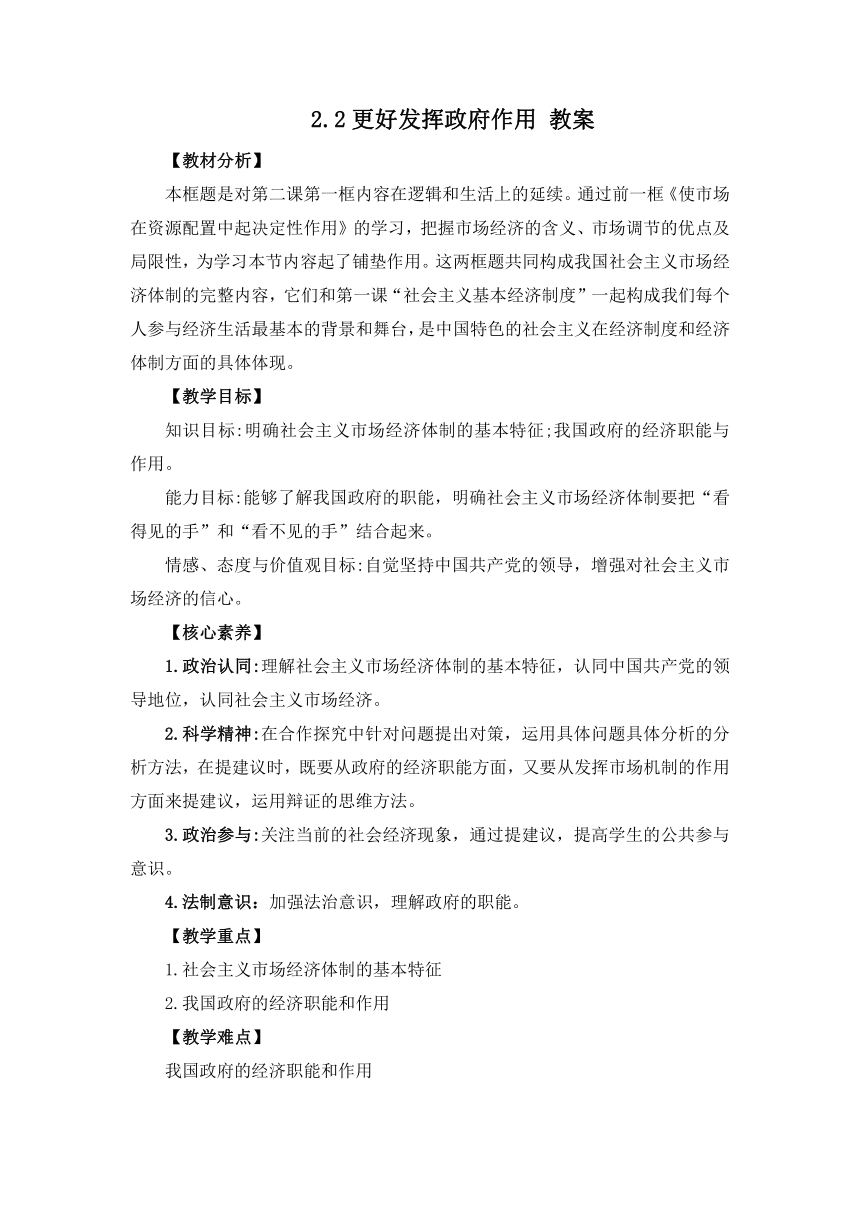 2.2更好发挥政府作用 教案

【教材分析】

本框题是对第二课第一框内容在逻辑和生活上的延续。通过前一框《使市场在资源配置中起决定性作用》的学习，把握市场经济的含义、市场调节的优点及局限性，为学习本节内容起了铺垫作用。这两框题共同构成我国社会主义市场经济体制的完整内容，它们和第一课“社会主义基本经济制度”一起构成我们每个人参与经济生活最基本的背景和舞台，是中国特色的社会主义在经济制度和经济体制方面的具体体现。

【教学目标】

知识目标:明确社会主义市场经济体制的基本特征;我国政府的经济职能与作用。

能力目标:能够了解我国政府的职能，明确社会主义市场经济体制要把“看得见的手”和“看不见的手”结合起来。

情感、态度与价值观目标:自觉坚持中国共产党的领导，增强对社会主义市场经济的信心。

【核心素养】

1.政治认同:理解社会主义市场经济体制的基本特征，认同中国共产党的领导地位，认同社会主义市场经济。

2.科学精神:在合作探究中针对问题提出对策，运用具体问题具体分析的分析方法，在提建议时，既要从政府的经济职能方面，又要从发挥市场机制的作用方面来提建议，运用辩证的思维方法。

3.政治参与:关注当前的社会经济现象，通过提建议，提高学生的公共参与意识。

4.法制意识：加强法治意识，理解政府的职能。

【教学重点】

1.社会主义市场经济体制的基本特征

2.我国政府的经济职能和作用

【教学难点】

我国政府的经济职能和作用